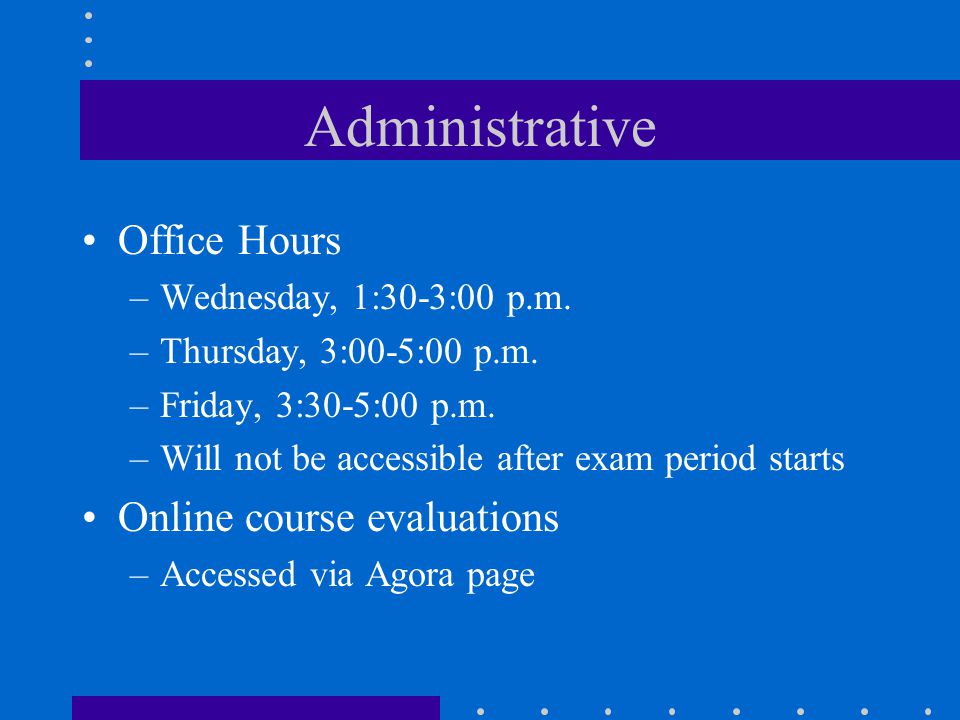 Administrative

• Office Hours
– Wednesday, 1:30-3:00 p.m.
– Thursday, 3:00-5:00 p.m.
– Friday, 3:30-5:00 p.m.
– Will not be accessible after exam period starts

• Online course evaluations
– Accessed via Agora page